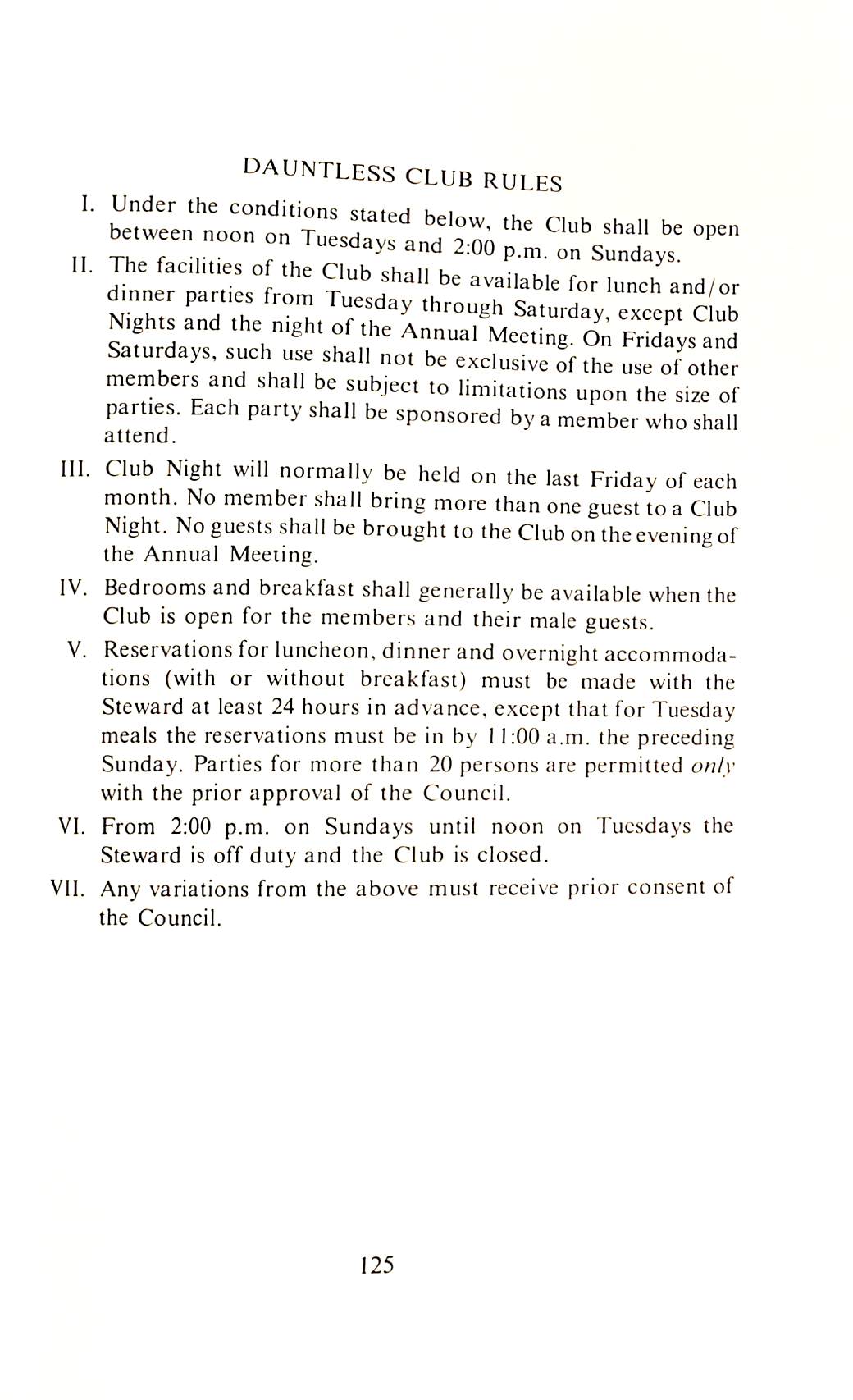 DAUNTLESS CLUB RULES

I. Under the conditions stated below, the Club shall be open between noon on Tuesdays and 2:00 p.m. on Sundays.

II. The facilities of the Club shall be available for lunch and/or dinner parties from Tuesday through Saturday, except Club Nights and the night of the Annual Meeting. On Fridays and Saturdays, such use shall not be exclusive of the use of other members and shall be subject to limitations upon the size of parties. Each party shall be sponsored by a member who shall attend.

III. Club Night will normally be held on the last Friday of each month. No member shall bring more than one guest to a Club Night. No guests shall be brought to the Club on the evening of the Annual Meeting.

IV. Bedrooms and breakfast shall generally be available when the Club is open for the members and their male guests.

V. Reservations for luncheon, dinner and overnight accommodations (with or without breakfast) must be made with the Steward at least 24 hours in advance, except that for Tuesday meals the reservations must be in by 11:00 a.m. the preceding Sunday. Parties for more than 20 persons are permitted only with the prior approval of the Council.

VI. From 2:00 p.m. on Sundays until noon on Tuesdays the Steward is off duty and the Club is closed.

VII. Any variations from the above must receive prior consent of the Council.

125